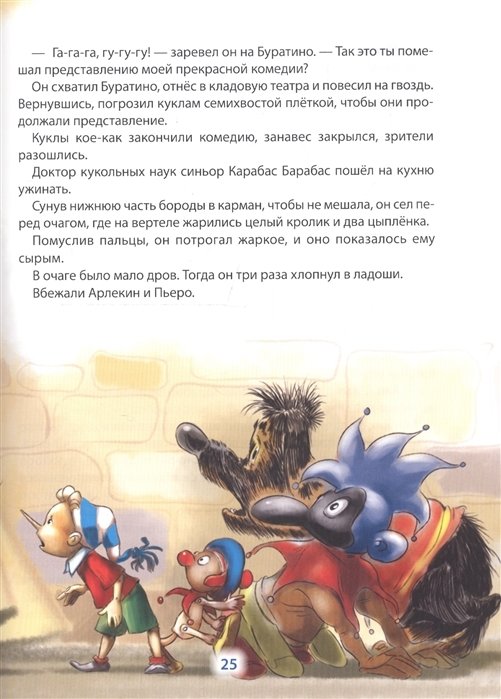 — Га-га-га, гу-гу-гу! — заревел он на Буратино. — Так это ты помешал представлению моей прекрасной комедии?

Он схватил Буратино, отнёс в кладовую театра и повесил на гвоздь. Вернувшись, погрозил куклам семихвостой плёткой, чтобы они продолжали представление.

Куклы кое-как закончили комедию, занавес закрылся, зрители разошлись.

Доктор кукольных наук синьор Карабас Барабас пошёл на кухню ужинать.

Сунув нижнюю часть бороды в карман, чтобы не мешала, он сел перед очагом, где на вертеле жарились целый кролик и два цыплёнка.

Помуслив пальцы, он потрогал жаркое, и оно показалось ему сырым.

В очаге было мало дров. Тогда он три раза хлопнул в ладоши.

Вбежали Арлекин и Пьеро.

25